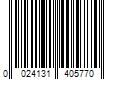 0 024131 405770